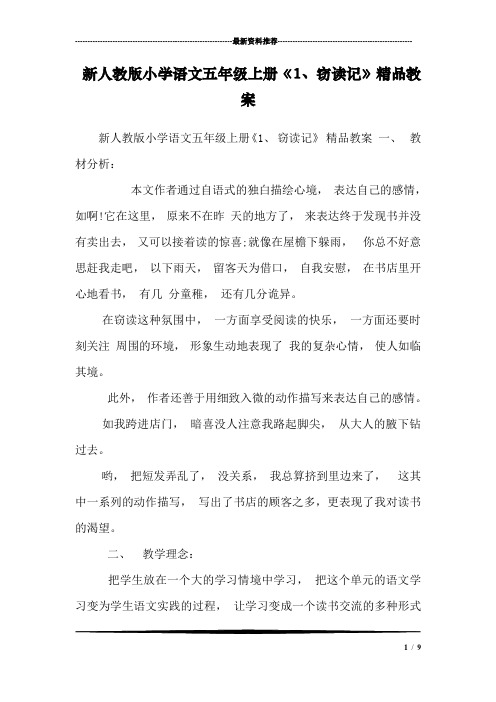 最新资料推荐

新人教版小学语文五年级上册《1、窃读记》精品教案

新人教版小学语文五年级上册《1、窃读记》精品教案 一、 教材分析:

本文作者通过自语式的独白描绘心境， 表达自己的感情，如啊!它在这里， 原来不在昨 天的地方了， 来表达终于发现书并没有卖出去， 又可以接着读的惊喜;就像在屋檐下躲雨， 你总不好意思赶我走吧， 以下雨天， 留客天为借口， 自我安慰， 在书店里开心地看书， 有几 分童稚， 还有几分诡异。

在窃读这种氛围中， 一方面享受阅读的快乐， 一方面还要时刻关注 周围的环境， 形象生动地表现了 我的复杂心情， 使人如临其境。

此外， 作者还善于用细致入微的动作描写来表达自己的感情。

如我跨进店门， 暗喜没人注意我踮起脚尖， 从大人的腋下钻过去。

哟， 把短发弄乱了， 没关系， 我总算挤到里边来了， 这其中一系列的动作描写， 写出了书店的顾客之多，更表现了我对读书的渴望。

二、 教学理念:

把学生放在一个大的学习情境中学习， 把这个单元的语文学习变为学生语文实践的过程， 让学习变成一个读书交流的多种形式

1 / 9